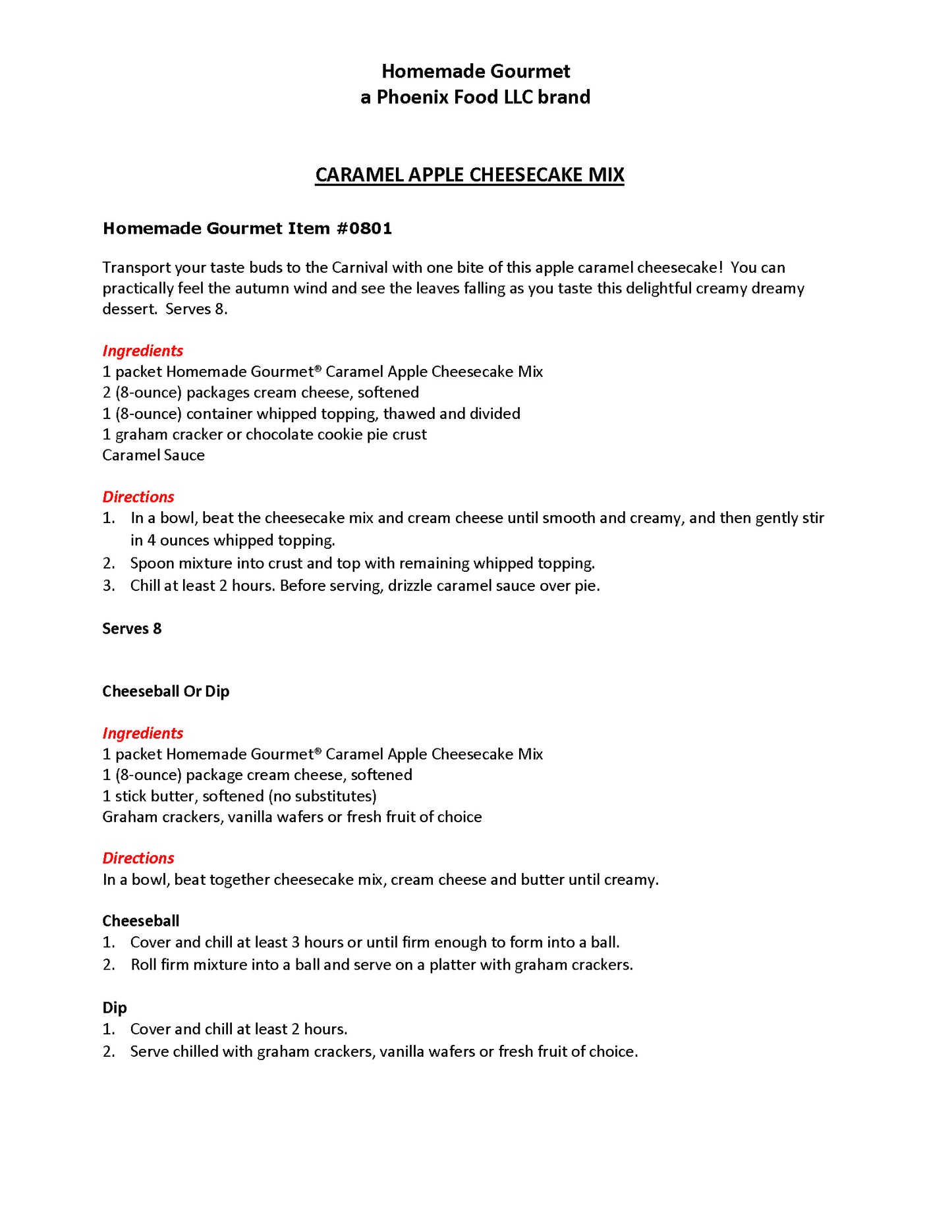 Homemade Gourmet
a Phoenix Food LLC brand

CARAMEL APPLE CHEESECAKE MIX

Homemade Gourmet Item #0801

Transport your taste buds to the Carnival with one bite of this apple caramel cheesecake! You can practically feel the autumn wind and see the leaves falling as you taste this delightful creamy dreamy dessert. Serves 8.

Ingredients
1 packet Homemade Gourmet® Caramel Apple Cheesecake Mix
2 (8-ounce) packages cream cheese, softened
1 (8-ounce) container whipped topping, thawed and divided
1 graham cracker or chocolate cookie pie crust
Caramel Sauce

Directions
1. In a bowl, beat the cheesecake mix and cream cheese until smooth and creamy, and then gently stir in 4 ounces whipped topping.
2. Spoon mixture into crust and top with remaining whipped topping.
3. Chill at least 2 hours. Before serving, drizzle caramel sauce over pie.

Serves 8

Cheeseball Or Dip

Ingredients
1 packet Homemade Gourmet® Caramel Apple Cheesecake Mix
1 (8-ounce) package cream cheese, softened
1 stick butter, softened (no substitutes)
Graham crackers, vanilla wafers or fresh fruit of choice

Directions
In a bowl, beat together cheesecake mix, cream cheese and butter until creamy.

Cheeseball
1. Cover and chill at least 3 hours or until firm enough to form into a ball.
2. Roll firm mixture into a ball and serve on a platter with graham crackers.

Dip
1. Cover and chill at least 2 hours.
2. Serve chilled with graham crackers, vanilla wafers or fresh fruit of choice.